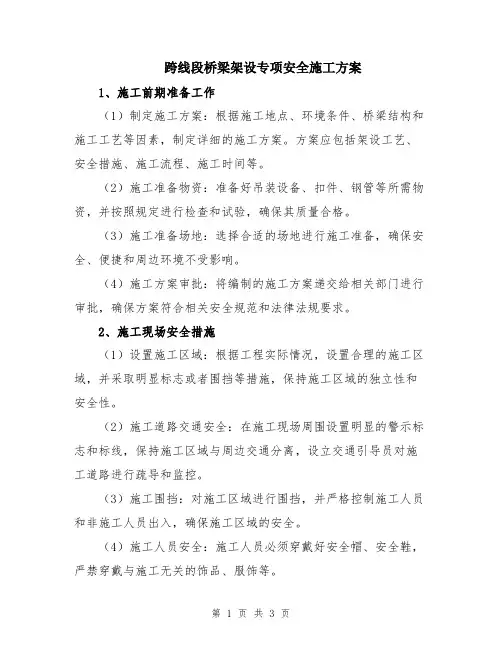 跨线段桥梁架设专项安全施工方案

1、施工前期准备工作

（1）制定施工方案：根据施工地点、环境条件、桥梁结构和施工工艺等因素，制定详细的施工方案。方案应包括架设工艺、安全措施、施工流程、施工时间等。

（2）施工准备物资：准备好吊装设备、扣件、钢管等所需物资，并按照规定进行检查和试验，确保其质量合格。

（3）施工准备场地：选择合适的场地进行施工准备，确保安全、便捷和周边环境不受影响。

（4）施工方案审批：将编制的施工方案递交给相关部门进行审批，确保方案符合相关安全规范和法律法规要求。

2、施工现场安全措施

（1）设置施工区域：根据工程实际情况，设置合理的施工区域，并采取明显标志或者围挡等措施，保持施工区域的独立性和安全性。

（2）施工道路交通安全：在施工现场周围设置明显的警示标志和标线，保持施工区域与周边交通分离，设立交通引导员对施工道路进行疏导和监控。

（3）施工围挡：对施工区域进行围挡，并严格控制施工人员和非施工人员出入，确保施工区域的安全。

（4）施工人员安全：施工人员必须穿戴好安全帽、安全鞋，严禁穿戴与施工无关的饰品、服饰等。

第 1 页 共 3 页